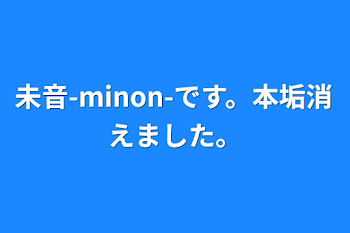 未音-minon-です。本垢消えました。